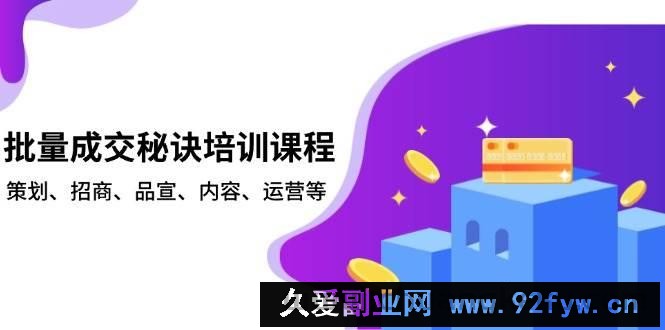 批量成交秘诀培训课程

策划、招商、品宣、内容、运营等

久爱副业网 www.92fyw.cn